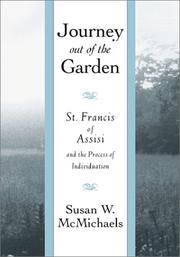 Journey
out of the
Garden

St. Francis
of
Assisi
and the Process of
Individuation

Susan W.
McMichaels